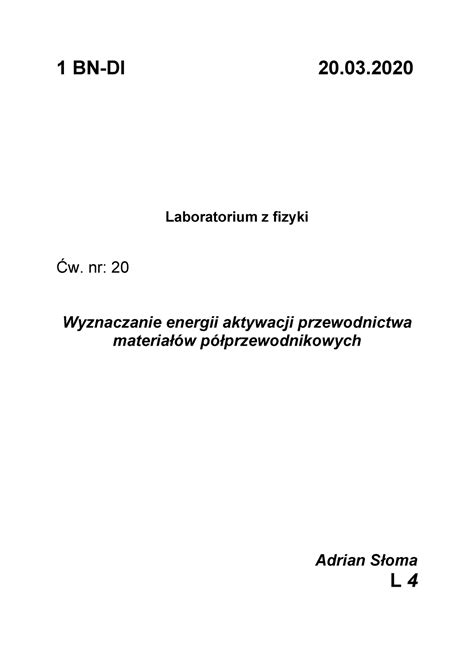 1 BN-DI 20.03.2020

Laboratorium z fizyki

Ćw. nr: 20

Wyznaczanie energii aktywacji przewodnictwa materiałów półprzewodnikowych

Adrian Słoma
L 4